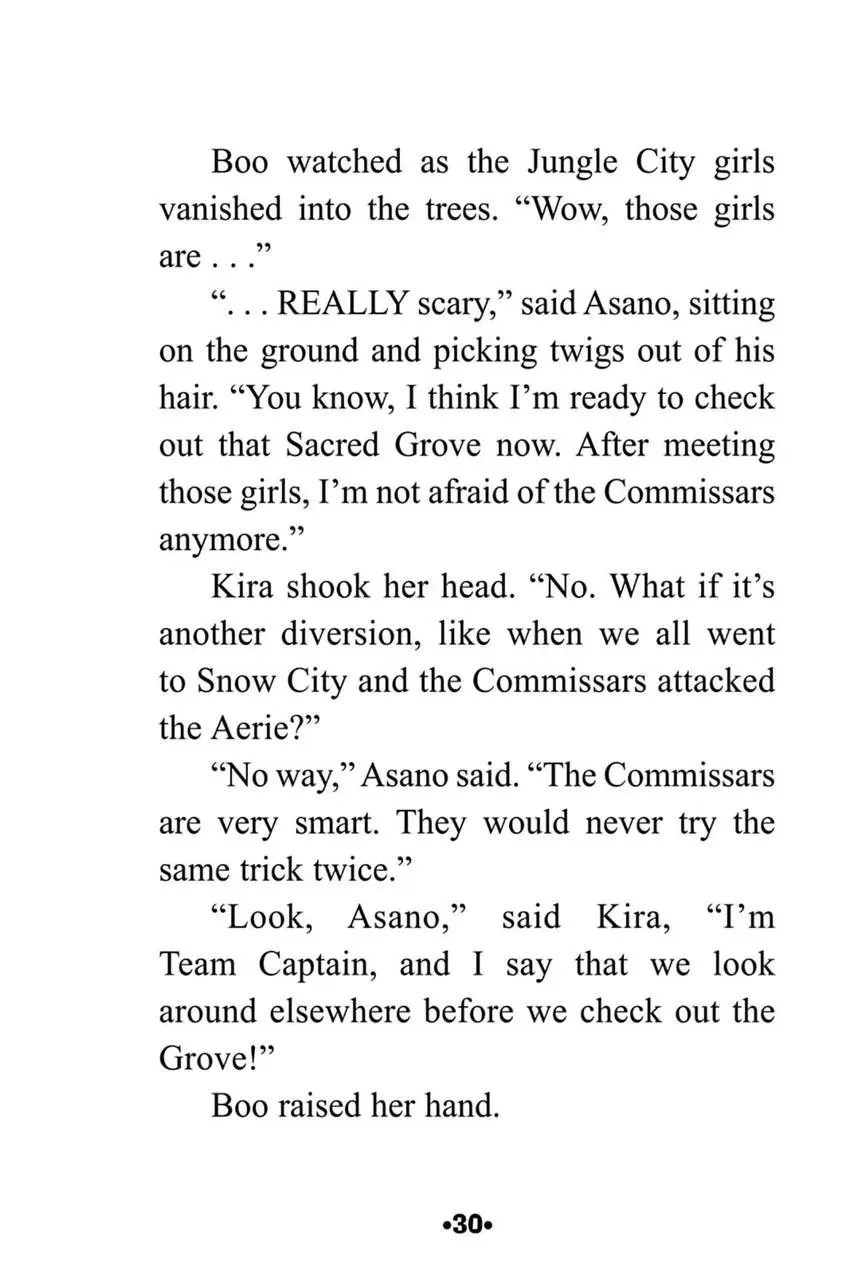 Boo watched as the Jungle City girls vanished into the trees. "Wow, those girls are . . ."

". . . REALLY scary," said Asano, sitting on the ground and picking twigs out of his hair. "You know, I think I'm ready to check out that Sacred Grove now. After meeting those girls, I'm not afraid of the Commissars anymore."

Kira shook her head. "No. What if it's another diversion, like when we all went to Snow City and the Commissars attacked the Aerie?"

"No way," Asano said. "The Commissars are very smart. They would never try the same trick twice."

"Look, Asano," said Kira, "I'm Team Captain, and I say that we look around elsewhere before we check out the Grove!"

Boo raised her hand.

•30•